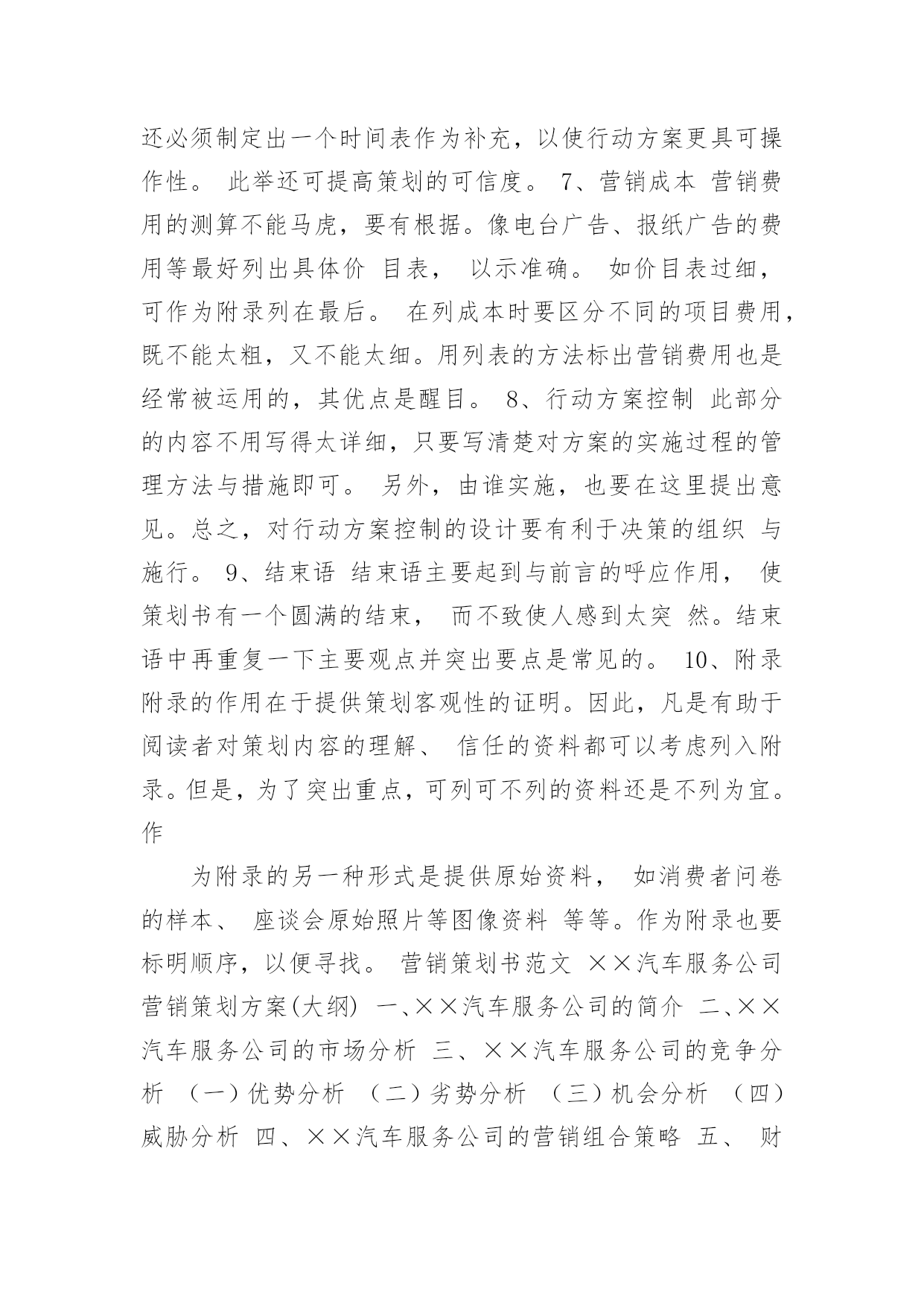 还必须制定出一个时间表作为补充，以使行动方案更具可操作性。 此举还可提高策划的可信度。 7、营销成本 营销费用的测算不能马虎，要有根据。像电台广告、报纸广告的费用等最好列出具体价 目表， 以示准确。 如价目表过细，可作为附录列在最后。 在列成本时要区分不同的项目费用，既不能太粗，又不能太细。用列表的方法标出营销费用也是经常被运用的，其优点是醒目。 8、行动方案控制 此部分的内容不用写得太详细，只要写清楚对方案的实施过程的管理方法与措施即可。 另外，由谁实施，也要在这里提出意见。总之，对行动方案控制的设计要有利于决策的组织 与施行。 9、结束语 结束语主要起到与前言的呼应作用， 使策划书有一个圆满的结束， 而不致使人感到太突 然。结束语中再重复一下主要观点并突出要点是常见的。 10、附录 附录的作用在于提供策划客观性的证明。因此，凡是有助于阅读者对策划内容的理解、 信任的资料都可以考虑列入附录。但是，为了突出重点，可列可不列的资料还是不列为宜。作

为附录的另一种形式是提供原始资料， 如消费者问卷的样本、 座谈会原始照片等图像资料 等等。作为附录也要标明顺序，以便寻找。 营销策划书范文 ××汽车服务公司营销策划方案(大纲) 一、××汽车服务公司的简介 二、××汽车服务公司的市场分析 三、××汽车服务公司的竞争分析 （一）优势分析 （二）劣势分析 （三）机会分析 （四）威胁分析 四、××汽车服务公司的营销组合策略 五、 财